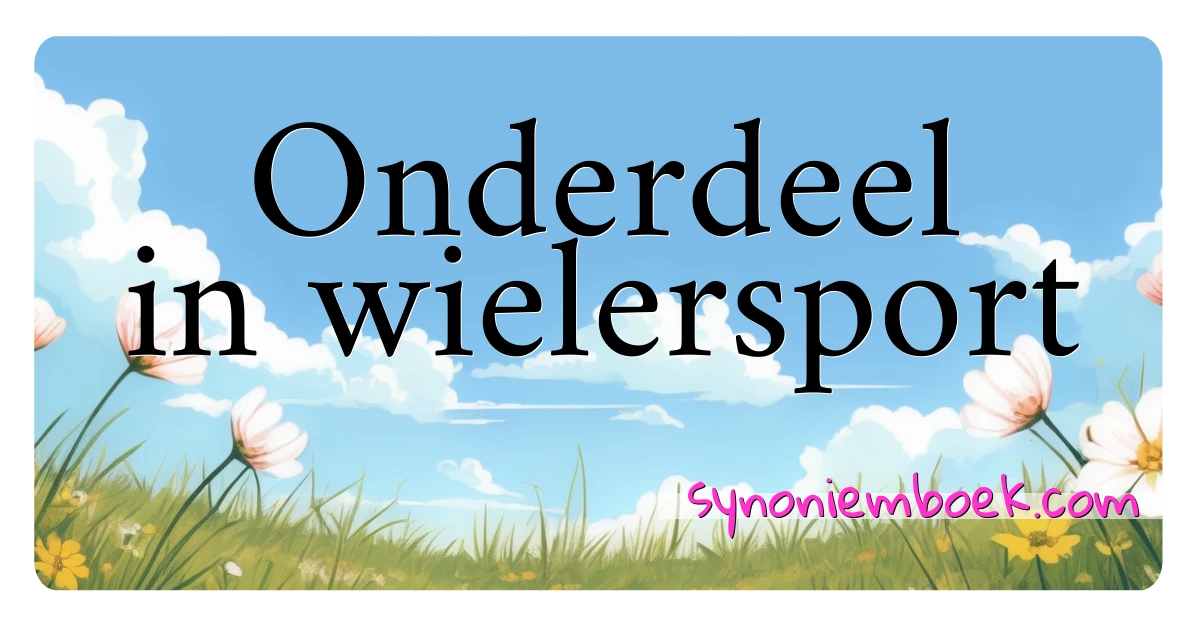 Onderdeel in wielersport

synoniemboek.com